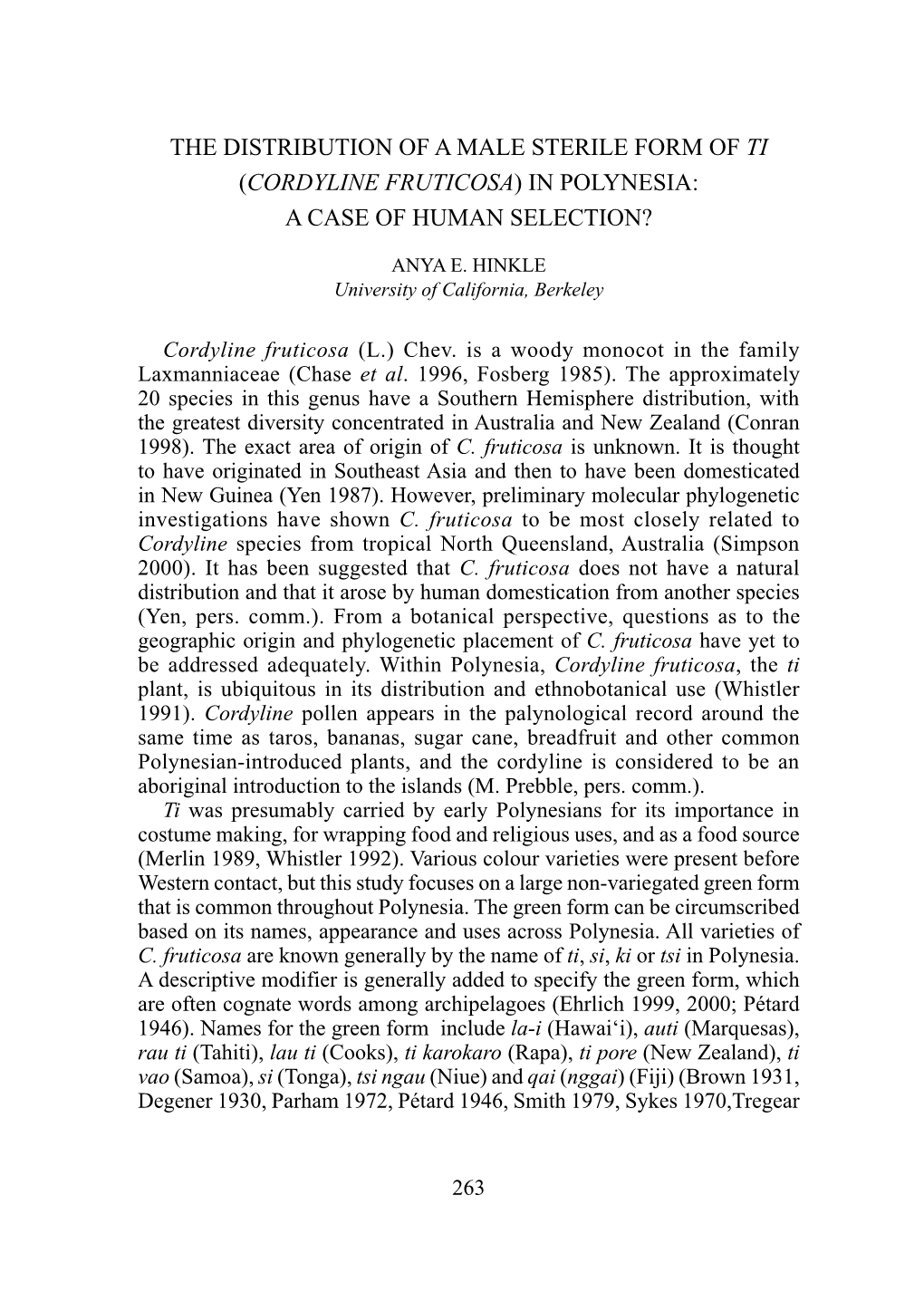 THE DISTRIBUTION OF A MALE STERILE FORM OF TI (CORDYLINE FRUTICOSA) IN POLYNESIA: A CASE OF HUMAN SELECTION?

ANYA E. HINKLE
University of California, Berkeley

Cordyline fruticosa (L.) Chev. is a woody monocot in the family Laxmanniaceae (Chase et al. 1996, Fosberg 1985). The approximately 20 species in this genus have a Southern Hemisphere distribution, with the greatest diversity concentrated in Australia and New Zealand (Conran 1998). The exact area of origin of C. fruticosa is unknown. It is thought to have originated in Southeast Asia and then to have been domesticated in New Guinea (Yen 1987). However, preliminary molecular phylogenetic investigations have shown C. fruticosa to be most closely related to Cordyline species from tropical North Queensland, Australia (Simpson 2000). It has been suggested that C. fruticosa does not have a natural distribution and that it arose by human domestication from another species (Yen, pers. comm.). From a botanical perspective, questions as to the geographic origin and phylogenetic placement of C. fruticosa have yet to be addressed adequately. Within Polynesia, Cordyline fruticosa, the ti plant, is ubiquitous in its distribution and ethnobotanical use (Whistler 1991). Cordyline pollen appears in the palynological record around the same time as taros, bananas, sugar cane, breadfruit and other common Polynesian-introduced plants, and the cordyline is considered to be an aboriginal introduction to the islands (M. Prebble, pers. comm.).

Ti was presumably carried by early Polynesians for its importance in costume making, for wrapping food and religious uses, and as a food source (Merlin 1989, Whistler 1992). Various colour varieties were present before Western contact, but this study focuses on a large non-variegated green form that is common throughout Polynesia. The green form can be circumscribed based on its names, appearance and uses across Polynesia. All varieties of C. fruticosa are known generally by the name of ti, si, ki or tsi in Polynesia. A descriptive modifier is generally added to specify the green form, which are often cognate words among archipelagoes (Ehrlich 1999, 2000; Pétard 1946). Names for the green form include la-i (Hawai‘i), auti (Marquesas), rau ti (Tahiti), lau ti (Cooks), ti karokaro (Rapa), ti pore (New Zealand), ti vao (Samoa), si (Tonga), tsi ngau (Niue) and qai (nggai) (Fiji) (Brown 1931, Degener 1930, Parham 1972, Pétard 1946, Smith 1979, Sykes 1970,Tregear

263